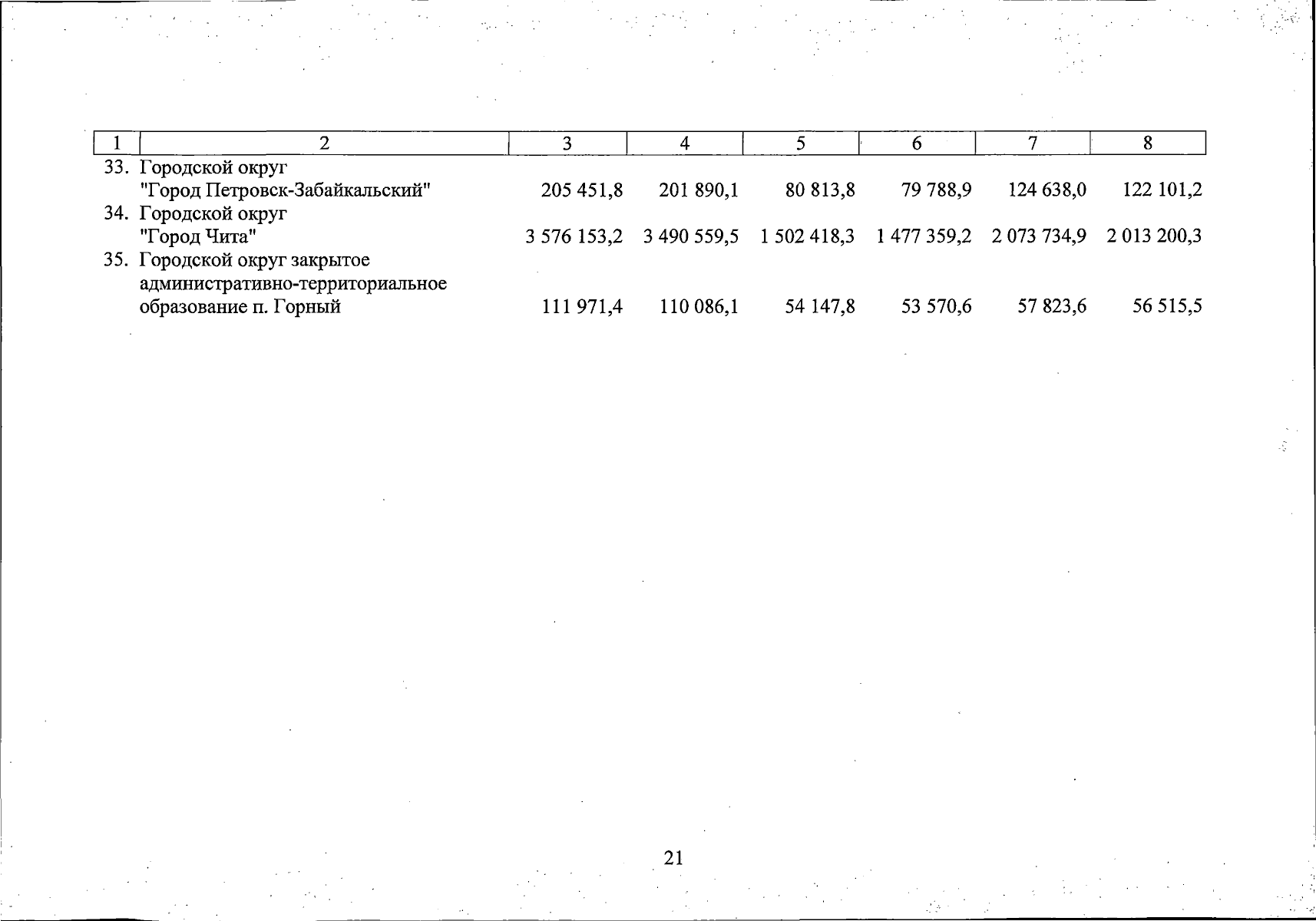 | 1 | 2 | 3 | 4 | 5 | 6 | 7 | 8 |
|---|---|---|---|---|---|---|---|
| 33. | Городской округ "Город Петровск-Забайкальский" | 205 451,8 | 201 890,1 | 80 813,8 | 79 788,9 | 124 638,0 | 122 101,2 |
| 34. | Городской округ "Город Чита" | 3 576 153,2 | 3 490 559,5 | 1 502 418,3 | 1 477 359,2 | 2 073 734,9 | 2 013 200,3 |
| 35. | Городской округ закрытое административно-территориальное образование п. Горный | 111 971,4 | 110 086,1 | 54 147,8 | 53 570,6 | 57 823,6 | 56 515,5 |

21